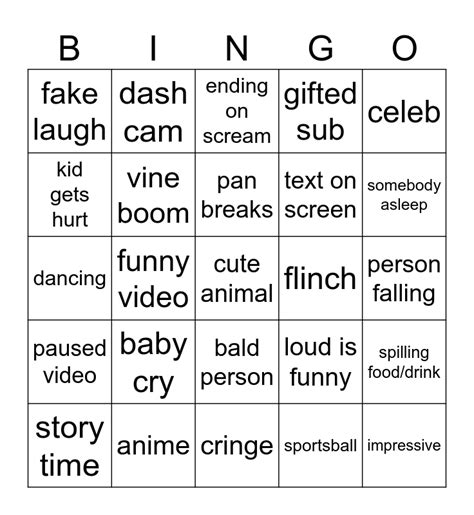 | B | I | N | G | O |
|---|---|---|---|---|
| fake laugh | dash cam | ending on scream | gifted sub | celeb |
| kid gets hurt | vine boom | pan breaks | text on screen | somebody asleep |
| dancing | funny video | cute animal | flinch | person falling |
| paused video | baby cry | bald person | loud is funny | spilling food/drink |
| story time | anime | cringe | sportsball | impressive |